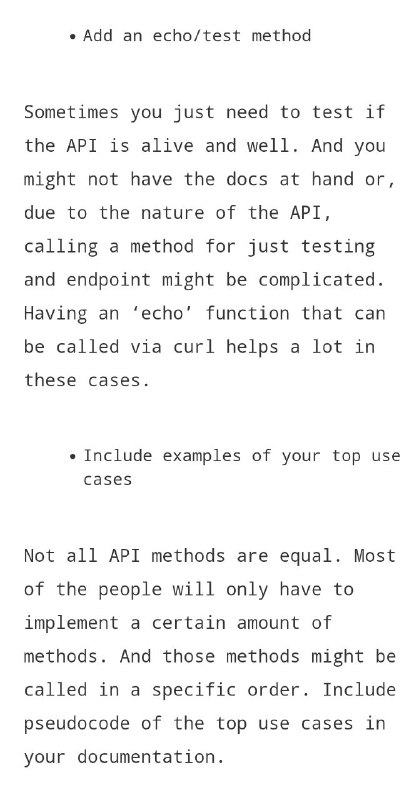 • Add an echo/test method

Sometimes you just need to test if the API is alive and well. And you might not have the docs at hand or, due to the nature of the API, calling a method for just testing and endpoint might be complicated. Having an ‘echo’ function that can be called via curl helps a lot in these cases.

• Include examples of your top use cases

Not all API methods are equal. Most of the people will only have to implement a certain amount of methods. And those methods might be called in a specific order. Include pseudocode of the top use cases in your documentation.